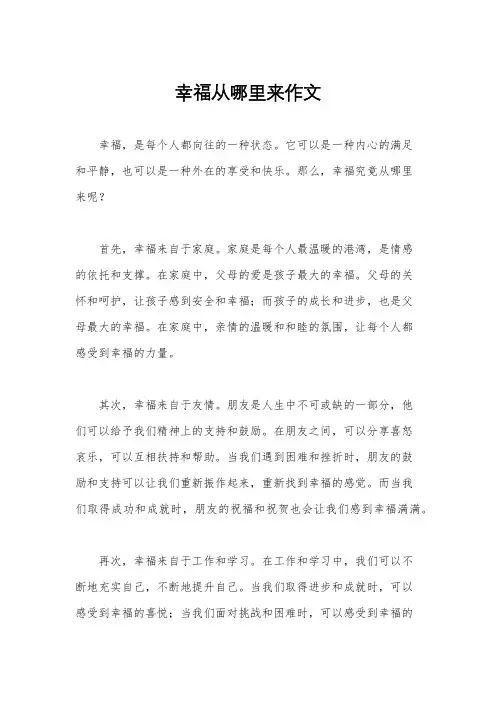 幸福从哪里来作文

幸福，是每个人都向往的一种状态。它可以是一种内心的满足和平静，也可以是一种外在的享受和快乐。那么，幸福究竟从哪里来呢？

首先，幸福来自于家庭。家庭是每个人最温暖的港湾，是情感的依托和支撑。在家庭中，父母的爱是孩子最大的幸福。父母的关怀和呵护，让孩子感到安全和幸福；而孩子的成长和进步，也是父母最大的幸福。在家庭中，亲情的温暖和和睦的氛围，让每个人都感受到幸福的力量。

其次，幸福来自于友情。朋友是人生中不可或缺的一部分，他们可以给予我们精神上的支持和鼓励。在朋友之间，可以分享喜怒哀乐，可以互相扶持和帮助。当我们遇到困难和挫折时，朋友的鼓励和支持可以让我们重新振作起来，重新找到幸福的感觉。而当我们取得成功和成就时，朋友的祝福和祝贺也会让我们感到幸福满满。

再次，幸福来自于工作和学习。在工作和学习中，我们可以不断地充实自己，不断地提升自己。当我们取得进步和成就时，可以感受到幸福的喜悦；当我们面对挑战和困难时，可以感受到幸福的